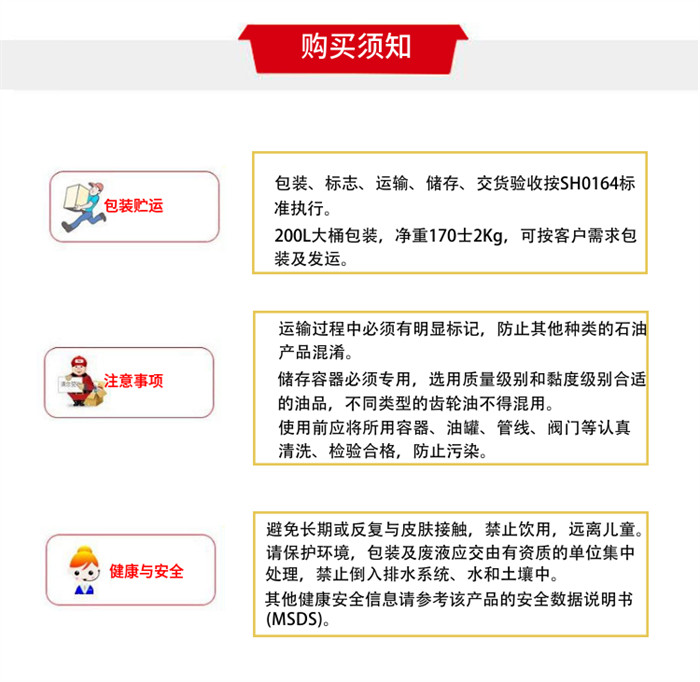 购买须知

包装贮运

包装、标志、运输、储存、交货验收按SH0164标准执行。

200L大桶包装，净重170士2Kg，可按客户需求包装及发运。

注意事项

运输过程中必须有明显标记，防止其他种类的石油产品混淆。

储存容器必须专用，选用质量级别和黏度级别合适的油品，不同类型的齿轮油不得混用。

使用前应将所用容器、油罐、管线、阀门等认真清洗、检验合格，防止污染。

健康与安全

避免长期或反复与皮肤接触，禁止饮用，远离儿童。

请保护环境，包装及废液应交由有资质的单位集中处理，禁止倒入排水系统、水和土壤中。

其他健康安全信息请参考该产品的安全数据说明书(MSDS)。